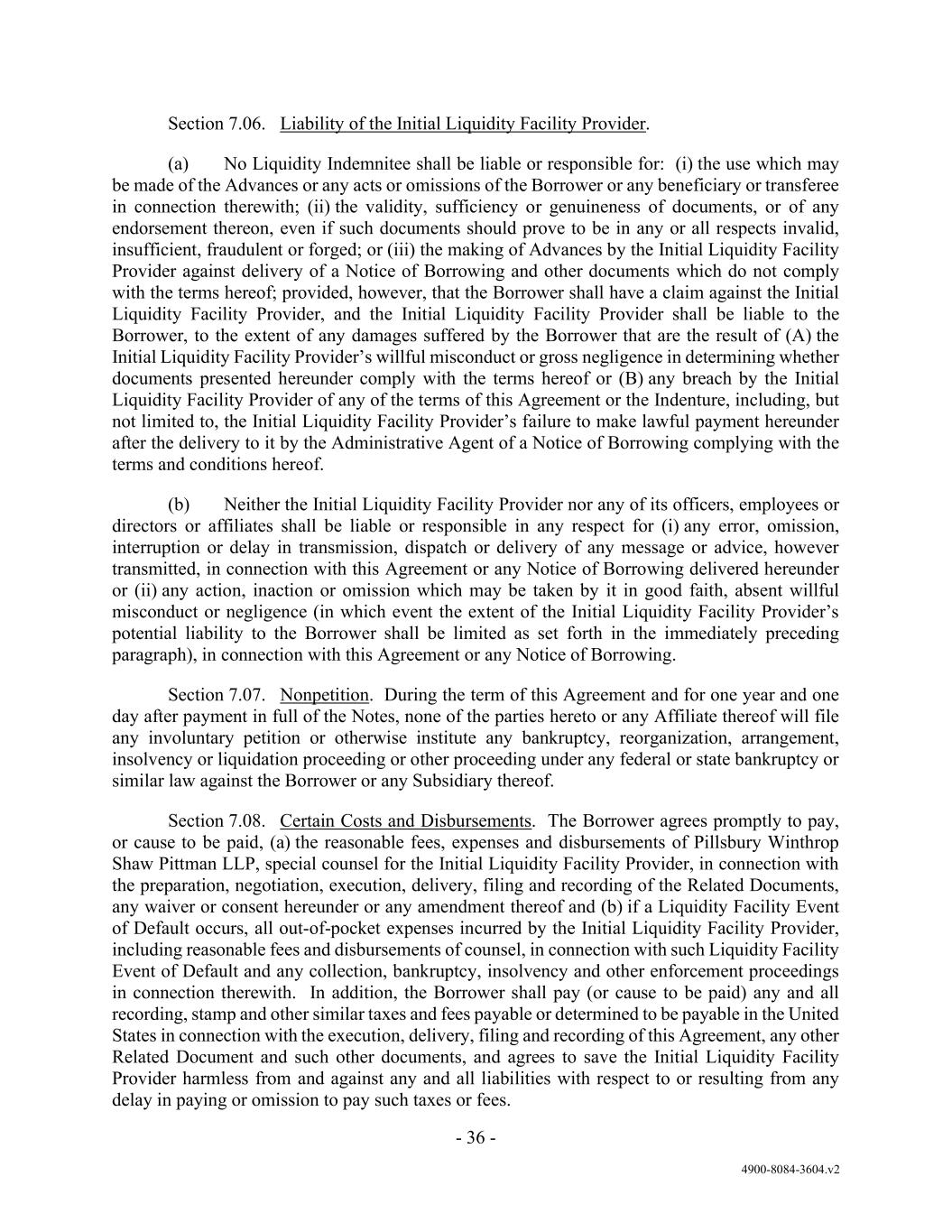 Section 7.06. Liability of the Initial Liquidity Facility Provider.

(a) No Liquidity Indemnitee shall be liable or responsible for: (i) the use which may be made of the Advances or any acts or omissions of the Borrower or any beneficiary or transferee in connection therewith; (ii) the validity, sufficiency or genuineness of documents, or of any endorsement thereon, even if such documents should prove to be in any or all respects invalid, insufficient, fraudulent or forged; or (iii) the making of Advances by the Initial Liquidity Facility Provider against delivery of a Notice of Borrowing and other documents which do not comply with the terms hereof; provided, however, that the Borrower shall have a claim against the Initial Liquidity Facility Provider, and the Initial Liquidity Facility Provider shall be liable to the Borrower, to the extent of any damages suffered by the Borrower that are the result of (A) the Initial Liquidity Facility Provider's willful misconduct or gross negligence in determining whether documents presented hereunder comply with the terms hereof or (B) any breach by the Initial Liquidity Facility Provider of any of the terms of this Agreement or the Indenture, including, but not limited to, the Initial Liquidity Facility Provider's failure to make lawful payment hereunder after the delivery to it by the Administrative Agent of a Notice of Borrowing complying with the terms and conditions hereof.

(b) Neither the Initial Liquidity Facility Provider nor any of its officers, employees or directors or affiliates shall be liable or responsible in any respect for (i) any error, omission, interruption or delay in transmission, dispatch or delivery of any message or advice, however transmitted, in connection with this Agreement or any Notice of Borrowing delivered hereunder or (ii) any action, inaction or omission which may be taken by it in good faith, absent willful misconduct or negligence (in which event the extent of the Initial Liquidity Facility Provider's potential liability to the Borrower shall be limited as set forth in the immediately preceding paragraph), in connection with this Agreement or any Notice of Borrowing.

Section 7.07. Nonpetition. During the term of this Agreement and for one year and one day after payment in full of the Notes, none of the parties hereto or any Affiliate thereof will file any involuntary petition or otherwise institute any bankruptcy, reorganization, arrangement, insolvency or liquidation proceeding or other proceeding under any federal or state bankruptcy or similar law against the Borrower or any Subsidiary thereof.

Section 7.08. Certain Costs and Disbursements. The Borrower agrees promptly to pay, or cause to be paid, (a) the reasonable fees, expenses and disbursements of Pillsbury Winthrop Shaw Pittman LLP, special counsel for the Initial Liquidity Facility Provider, in connection with the preparation, negotiation, execution, delivery, filing and recording of the Related Documents, any waiver or consent hereunder or any amendment thereof and (b) if a Liquidity Facility Event of Default occurs, all out-of-pocket expenses incurred by the Initial Liquidity Facility Provider, including reasonable fees and disbursements of counsel, in connection with such Liquidity Facility Event of Default and any collection, bankruptcy, insolvency and other enforcement proceedings in connection therewith. In addition, the Borrower shall pay (or cause to be paid) any and all recording, stamp and other similar taxes and fees payable or determined to be payable in the United States in connection with the execution, delivery, filing and recording of this Agreement, any other Related Document and such other documents, and agrees to save the Initial Liquidity Facility Provider harmless from and against any and all liabilities with respect to or resulting from any delay in paying or omission to pay such taxes or fees.

- 36 -

4900-8084-3604.v2